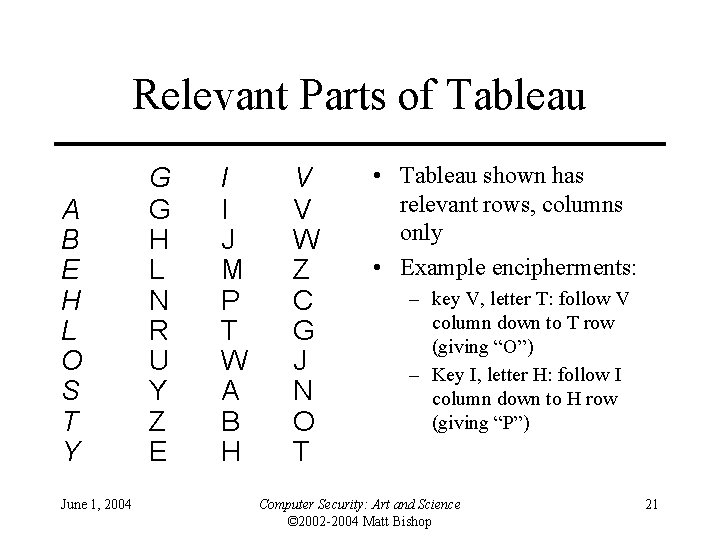 Relevant Parts of Tableau

|  | G | I | V |
|---|---|---|---|
| A | G | I | V |
| B | H | J | W |
| E | L | M | Z |
| H | N | P | C |
| L | R | T | G |
| O | U | W | J |
| S | Y | A | N |
| T | Z | B | O |
| Y | E | H | T |

• Tableau shown has relevant rows, columns only

• Example encipherments:
- key V, letter T: follow V column down to T row (giving "O")
- Key I, letter H: follow I column down to H row (giving "P")

June 1, 2004

Computer Security: Art and Science
©2002-2004 Matt Bishop

21